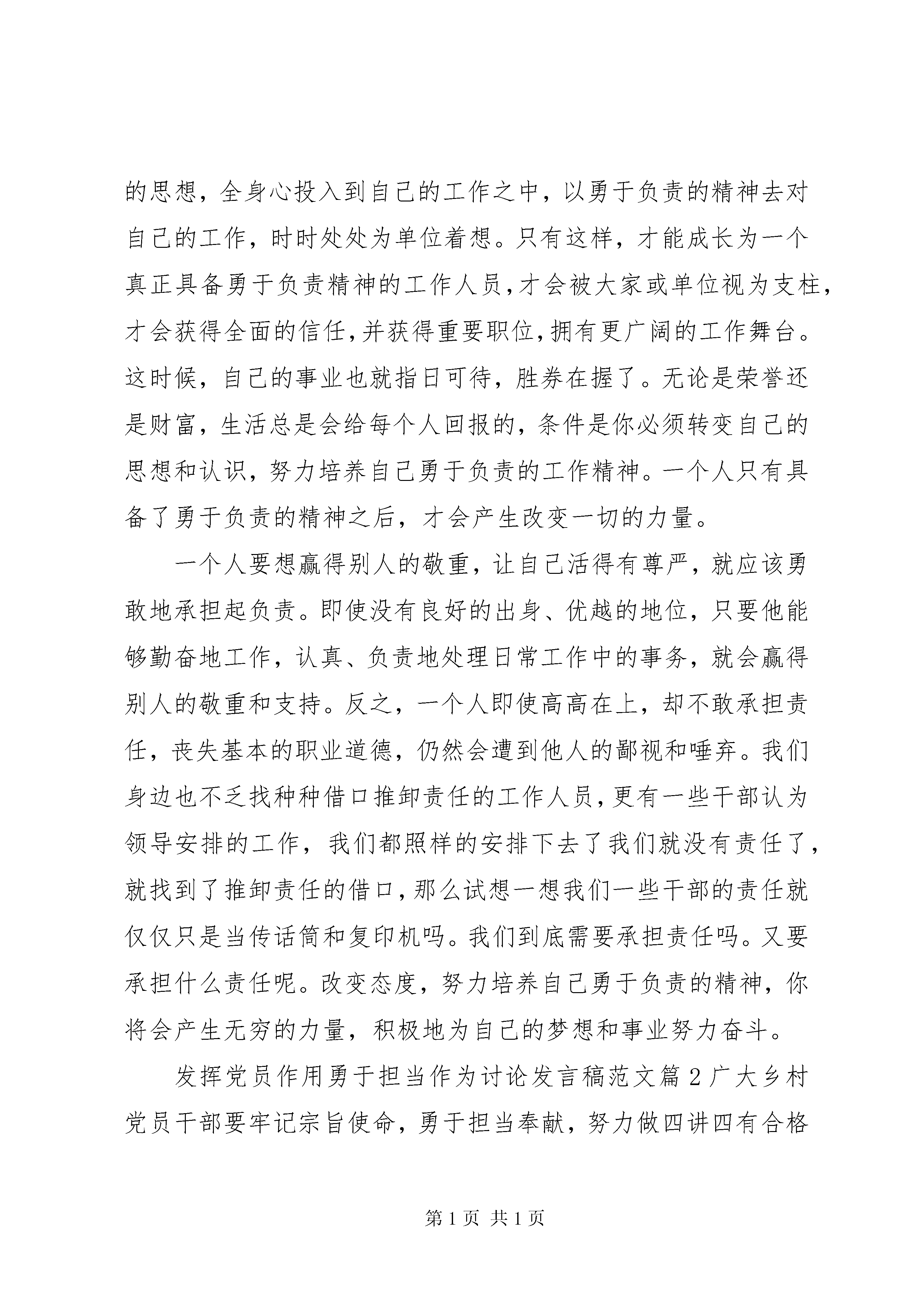 的思想，全身心投入到自己的工作之中，以勇于负责的精神去对自己的工作，时时处处为单位着想。只有这样，才能成长为一个真正具备勇于负责精神的工作人员，才会被大家或单位视为支柱，才会获得全面的信任，并获得重要职位，拥有更广阔的工作舞台。这时候，自己的事业也就指日可待，胜券在握了。无论是荣誉还是财富，生活总是会给每个人回报的，条件是你必须转变自己的思想和认识，努力培养自己勇于负责的工作精神。一个人只有具备了勇于负责的精神之后，才会产生改变一切的力量。

一个人要想赢得别人的敬重，让自己活得有尊严，就应该勇敢地承担起负责。即使没有良好的出身、优越的地位，只要他能够勤奋地工作，认真、负责地处理日常工作中的事务，就会赢得别人的敬重和支持。反之，一个人即使高高在上，却不敢承担责任，丧失基本的职业道德，仍然会遭到他人的鄙视和唾弃。我们身边也不乏找种种借口推卸责任的工作人员，更有一些干部认为领导安排的工作，我们都照样的安排下去了我们就没有责任了，就找到了推卸责任的借口，那么试想一想我们一些干部的责任就仅仅只是当传话筒和复印机吗。我们到底需要承担责任吗。又要承担什么责任呢。改变态度，努力培养自己勇于负责的精神，你将会产生无穷的力量，积极地为自己的梦想和事业努力奋斗。

发挥党员作用勇于担当作为讨论发言稿范文篇2广大乡村党员干部要牢记宗旨使命，勇于担当奉献，努力做四讲四有合格

第1页 共1页